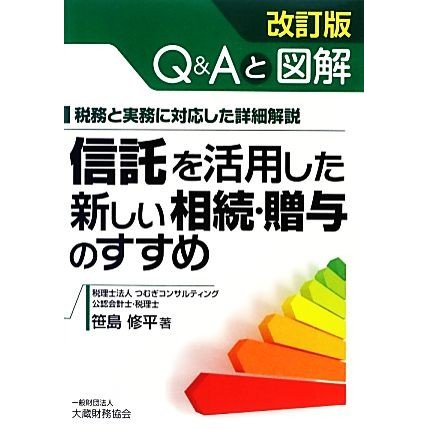 改訂版
Q&Aと図解

税務と実務に対応した詳細解説

信託を活用した新しい相続・贈与のすすめ

税理士法人 つむぎコンサルティング
公認会計士・税理士
笹島 修平 著

一般財団法人
大蔵財務協会